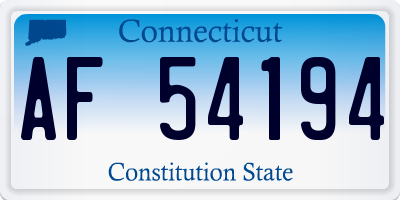 Connecticut

AF 54194

Constitution State